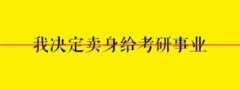 我决定卖身给考研事业